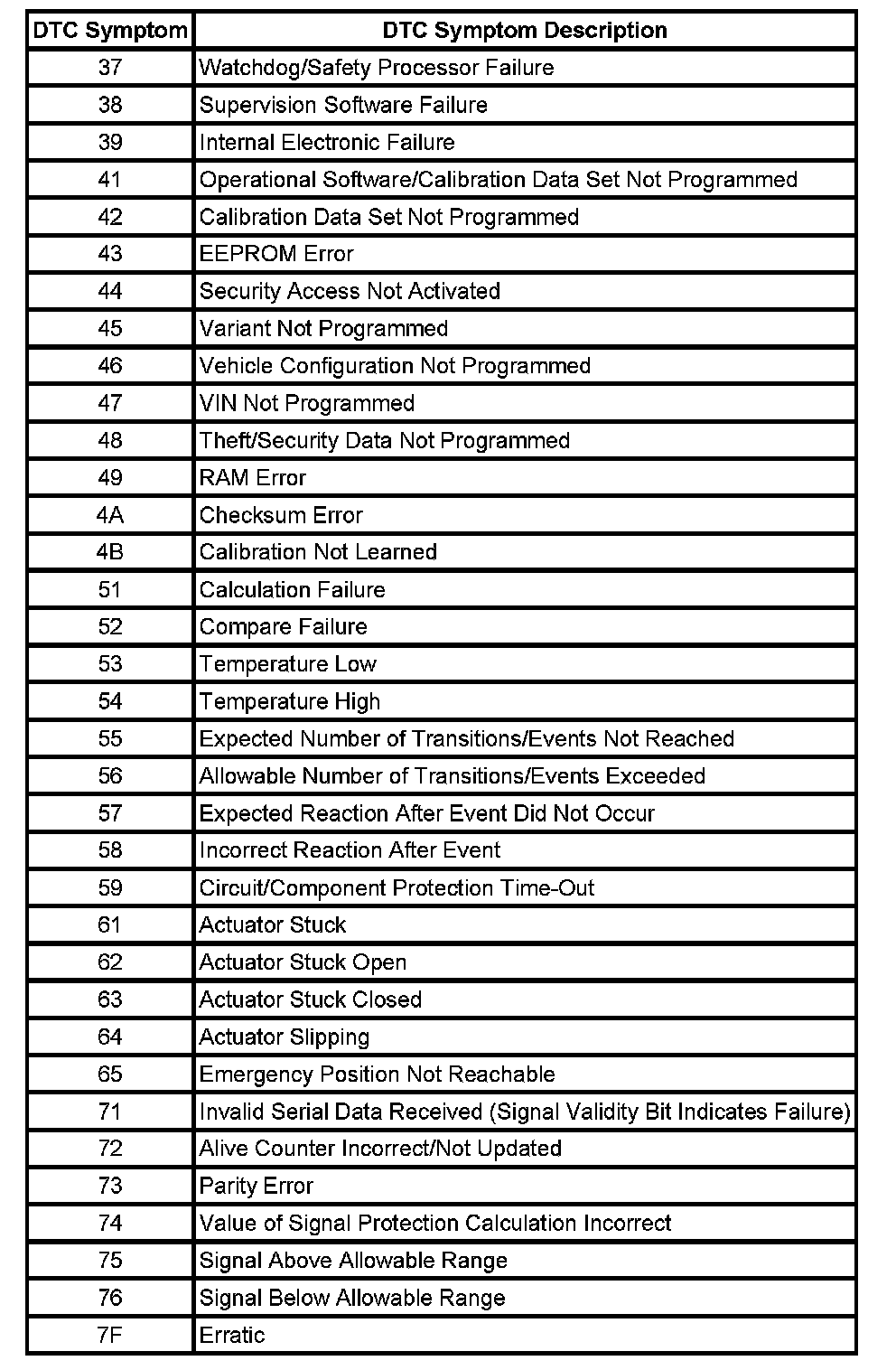 | DTC Symptom | DTC Symptom Description |
|---|---|
| 37 | Watchdog/Safety Processor Failure |
| 38 | Supervision Software Failure |
| 39 | Internal Electronic Failure |
| 41 | Operational Software/Calibration Data Set Not Programmed |
| 42 | Calibration Data Set Not Programmed |
| 43 | EEPROM Error |
| 44 | Security Access Not Activated |
| 45 | Variant Not Programmed |
| 46 | Vehicle Configuration Not Programmed |
| 47 | VIN Not Programmed |
| 48 | Theft/Security Data Not Programmed |
| 49 | RAM Error |
| 4A | Checksum Error |
| 4B | Calibration Not Learned |
| 51 | Calculation Failure |
| 52 | Compare Failure |
| 53 | Temperature Low |
| 54 | Temperature High |
| 55 | Expected Number of Transitions/Events Not Reached |
| 56 | Allowable Number of Transitions/Events Exceeded |
| 57 | Expected Reaction After Event Did Not Occur |
| 58 | Incorrect Reaction After Event |
| 59 | Circuit/Component Protection Time-Out |
| 61 | Actuator Stuck |
| 62 | Actuator Stuck Open |
| 63 | Actuator Stuck Closed |
| 64 | Actuator Slipping |
| 65 | Emergency Position Not Reachable |
| 71 | Invalid Serial Data Received (Signal Validity Bit Indicates Failure) |
| 72 | Alive Counter Incorrect/Not Updated |
| 73 | Parity Error |
| 74 | Value of Signal Protection Calculation Incorrect |
| 75 | Signal Above Allowable Range |
| 76 | Signal Below Allowable Range |
| 7F | Erratic |